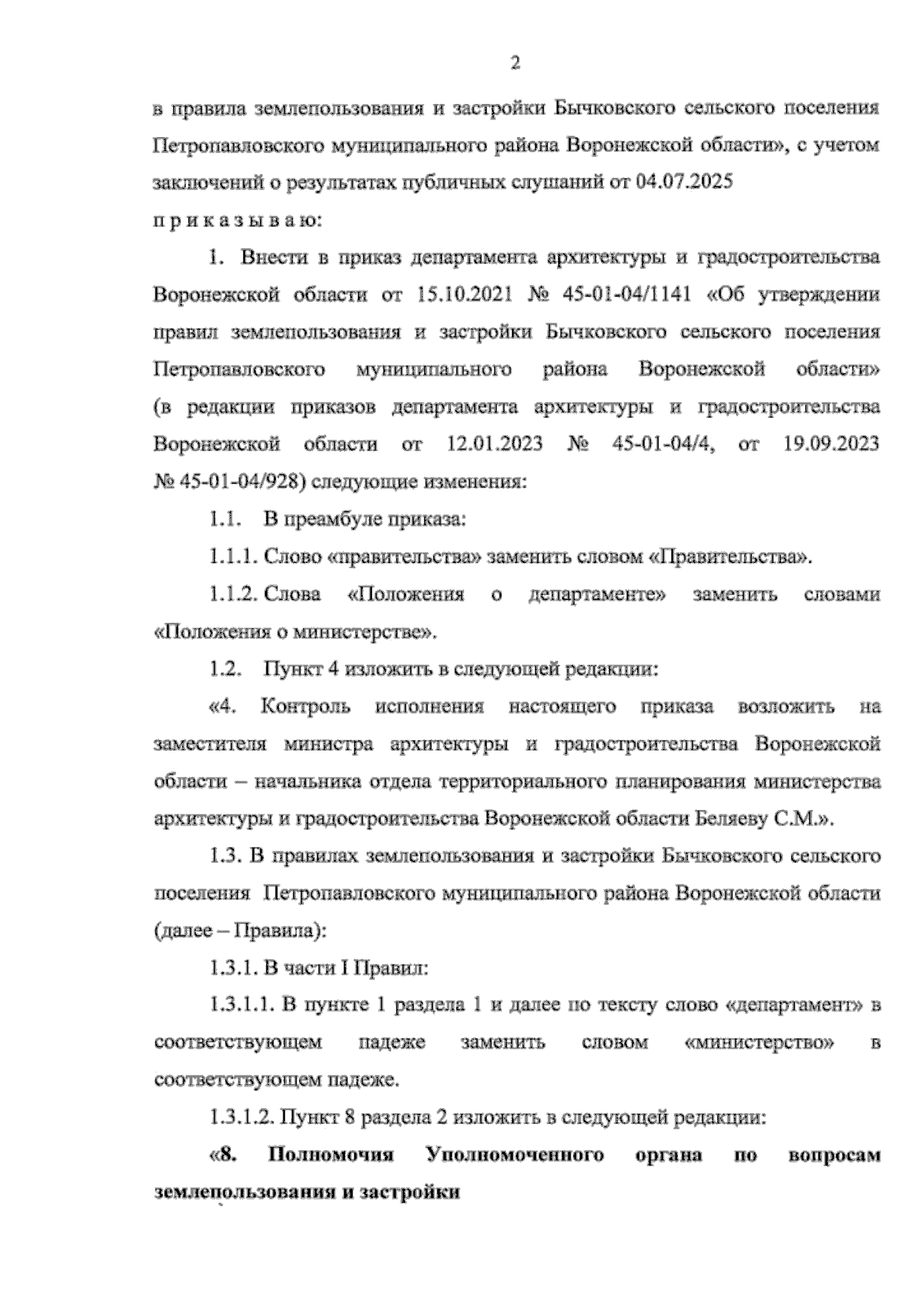 2

в правила землепользования и застройки Бычковского сельского поселения Петропавловского муниципального района Воронежской области», с учетом заключений о результатах публичных слушаний от 04.07.2025

п р и к а з ы в а ю:

1. Внести в приказ департамента архитектуры и градостроительства Воронежской области от 15.10.2021 № 45-01-04/1141 «Об утверждении правил землепользования и застройки Бычковского сельского поселения Петропавловского муниципального района Воронежской области» (в редакции приказов департамента архитектуры и градостроительства Воронежской области от 12.01.2023 № 45-01-04/4, от 19.09.2023 № 45-01-04/928) следующие изменения:

1.1. В преамбуле приказа:

1.1.1. Слово «правительства» заменить словом «Правительства».

1.1.2. Слова «Положения о департаменте» заменить словами «Положения о министерстве».

1.2. Пункт 4 изложить в следующей редакции:

«4. Контроль исполнения настоящего приказа возложить на заместителя министра архитектуры и градостроительства Воронежской области – начальника отдела территориального планирования министерства архитектуры и градостроительства Воронежской области Беляеву С.М.».

1.3. В правилах землепользования и застройки Бычковского сельского поселения Петропавловского муниципального района Воронежской области (далее – Правила):

1.3.1. В части I Правил:

1.3.1.1. В пункте 1 раздела 1 и далее по тексту слово «департамент» в соответствующем падеже заменить словом «министерство» в соответствующем падеже.

1.3.1.2. Пункт 8 раздела 2 изложить в следующей редакции:

«8. Полномочия Уполномоченного органа по вопросам землепользования и застройки